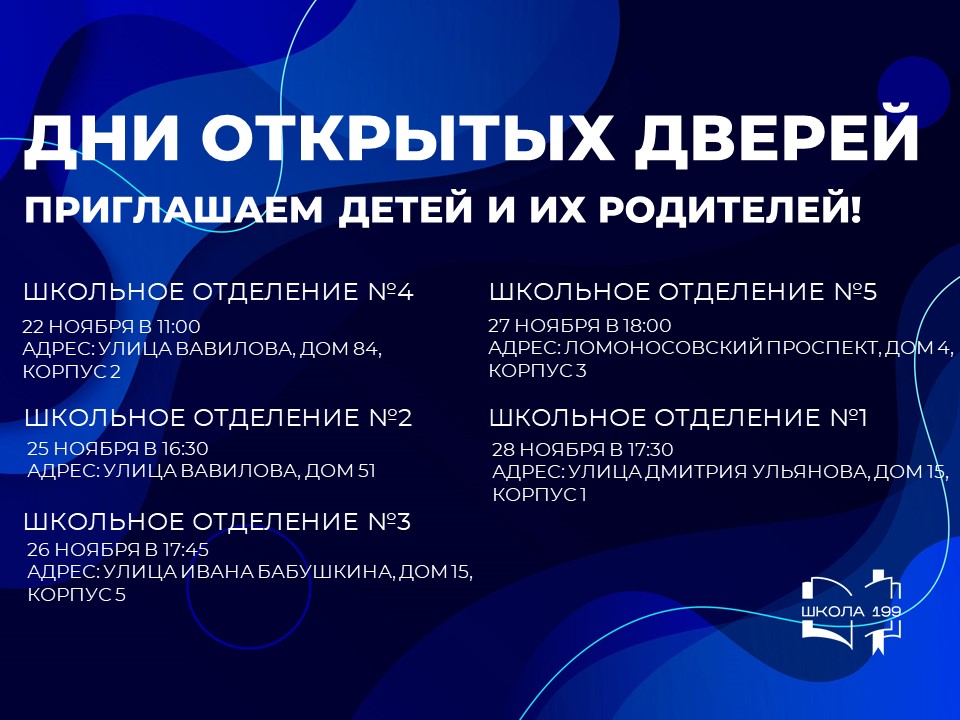 ДНИ ОТКРЫТЫХ ДВЕРЕЙ

ПРИГЛАШАЕМ ДЕТЕЙ И ИХ РОДИТЕЛЕЙ!

ШКОЛЬНОЕ ОТДЕЛЕНИЕ №4

22 НОЯБРЯ В 11:00
АДРЕС: УЛИЦА ВАВИЛОВА, ДОМ 84, КОРПУС 2

ШКОЛЬНОЕ ОТДЕЛЕНИЕ №2

25 НОЯБРЯ В 16:30
АДРЕС: УЛИЦА ВАВИЛОВА, ДОМ 51

ШКОЛЬНОЕ ОТДЕЛЕНИЕ №3

26 НОЯБРЯ В 17:45
АДРЕС: УЛИЦА ИВАНА БАБУШКИНА, ДОМ 15, КОРПУС 5

ШКОЛЬНОЕ ОТДЕЛЕНИЕ №5

27 НОЯБРЯ В 18:00
АДРЕС: ЛОМОНОСОВСКИЙ ПРОСПЕКТ, ДОМ 4, КОРПУС 3

ШКОЛЬНОЕ ОТДЕЛЕНИЕ №1

28 НОЯБРЯ В 17:30
АДРЕС: УЛИЦА ДМИТРИЯ УЛЬЯНОВА, ДОМ 15, КОРПУС 1

ШКОЛА 199